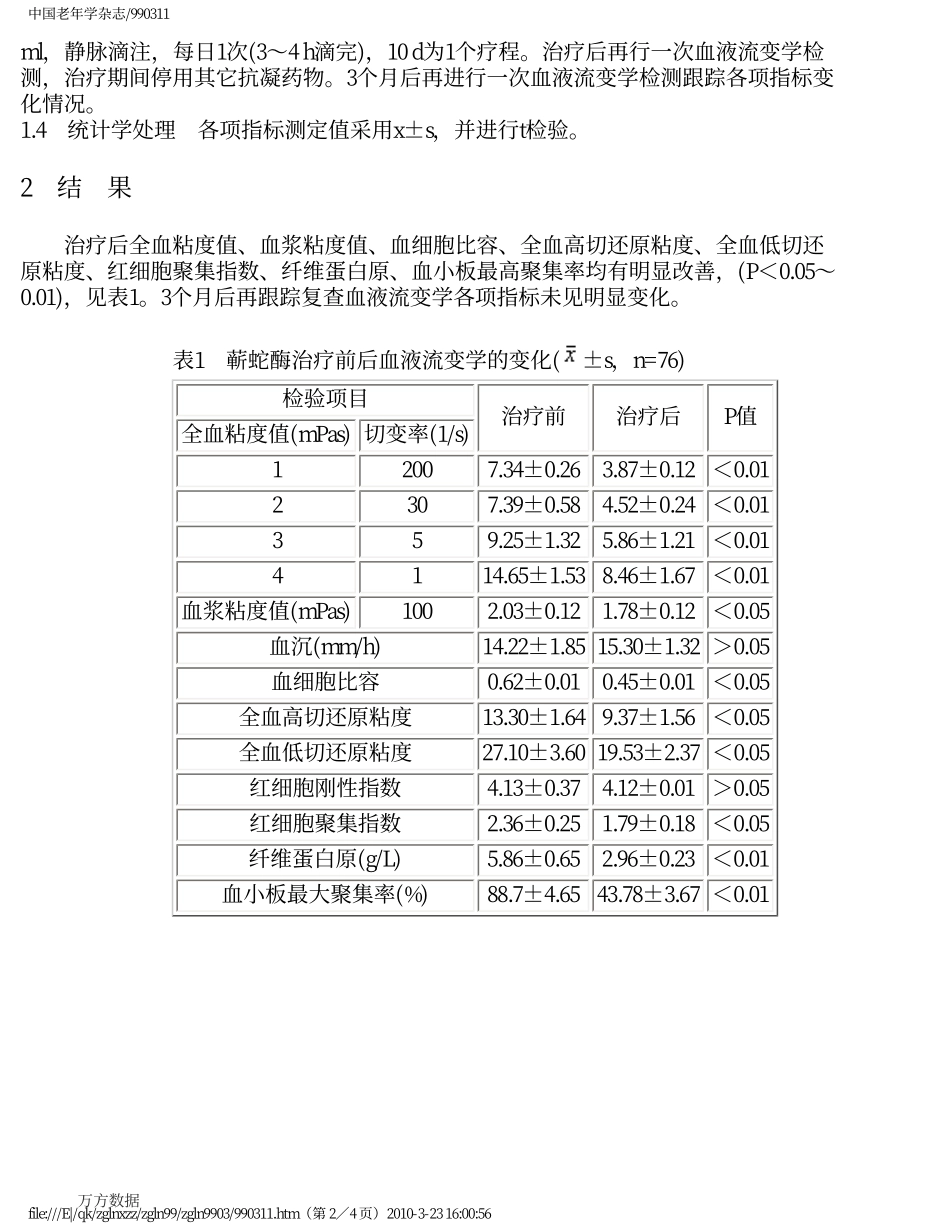 中国老年学杂志/990311

ml，静脉滴注，每日1次(3～4 h滴完)，10 d为1个疗程。治疗后再行一次血液流变学检测，治疗期间停用其它抗凝药物。3个月后再进行一次血液流变学检测跟踪各项指标变化情况。
1.4　统计学处理　各项指标测定值采用x±s，并进行t检验。

2　结　果

治疗后全血粘度值、血浆粘度值、血细胞比容、全血高切还原粘度、全血低切还原粘度、红细胞聚集指数、纤维蛋白原、血小板最高聚集率均有明显改善，(P＜0.05～0.01)，见表1。3个月后再跟踪复查血液流变学各项指标未见明显变化。

表1　蕲蛇酶治疗前后血液流变学的变化($\bar{x}$±s，n=76)

| 检验项目 | | 治疗前 | 治疗后 | P值 |
|---|---|---|---|---|
| 全血粘度值(mPas) | 切变率(1/s) | | | |
| 1 | 200 | 7.34±0.26 | 3.87±0.12 | ＜0.01 |
| 2 | 30 | 7.39±0.58 | 4.52±0.24 | ＜0.01 |
| 3 | 5 | 9.25±1.32 | 5.86±1.21 | ＜0.01 |
| 4 | 1 | 14.65±1.53 | 8.46±1.67 | ＜0.01 |
| 血浆粘度值(mPas) | 100 | 2.03±0.12 | 1.78±0.12 | ＜0.05 |
| 血沉(mm/h) | | 14.22±1.85 | 15.30±1.32 | ＞0.05 |
| 血细胞比容 | | 0.62±0.01 | 0.45±0.01 | ＜0.05 |
| 全血高切还原粘度 | | 13.30±1.64 | 9.37±1.56 | ＜0.05 |
| 全血低切还原粘度 | | 27.10±3.60 | 19.53±2.37 | ＜0.05 |
| 红细胞刚性指数 | | 4.13±0.37 | 4.12±0.01 | ＞0.05 |
| 红细胞聚集指数 | | 2.36±0.25 | 1.79±0.18 | ＜0.05 |
| 纤维蛋白原(g/L) | | 5.86±0.65 | 2.96±0.23 | ＜0.01 |
| 血小板最大聚集率(%) | | 88.7±4.65 | 43.78±3.67 | ＜0.01 |

万方数据
file:///E|/qk/zglnxzz/zgln99/zgln9903/990311.htm（第 2／4 页）2010-3-23 16:00:56